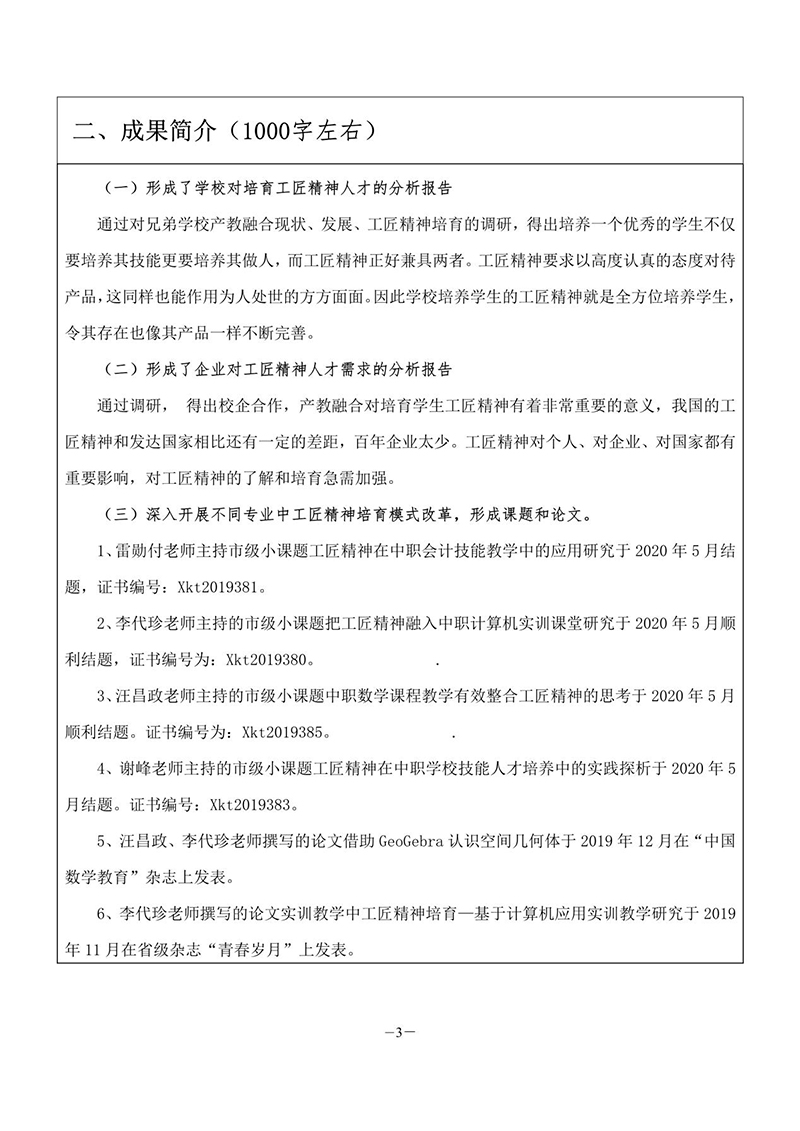 二、成果简介（1000字左右）

（一）形成了学校对培育工匠精神人才的分析报告

通过对兄弟学校产教融合现状、发展、工匠精神培育的调研，得出培养一个优秀的学生不仅要培养其技能更要培养其做人，而工匠精神正好兼具两者。工匠精神要求以高度认真的态度对待产品，这同样也能作用为人处世的方方面面。因此学校培养学生的工匠精神就是全方位培养学生，令其存在也像其产品一样不断完善。

（二）形成了企业对工匠精神人才需求的分析报告

通过调研， 得出校企合作，产教融合对培育学生工匠精神有着非常重要的意义，我国的工匠精神和发达国家相比还有一定的差距，百年企业太少。工匠精神对个人、对企业、对国家都有重要影响，对工匠精神的了解和培育急需加强。

（三）深入开展不同专业中工匠精神培育模式改革，形成课题和论文。

1、雷勋付老师主持市级小课题工匠精神在中职会计技能教学中的应用研究于 2020 年 5 月结题，证书编号：Xkt2019381。

2、李代珍老师主持的市级小课题把工匠精神融入中职计算机实训课堂研究于 2020 年 5 月顺利结题，证书编号为：Xkt2019380。 .

3、汪昌政老师主持的市级小课题中职数学课程教学有效整合工匠精神的思考于 2020 年 5 月顺利结题。证书编号为：Xkt2019385。 .

4、谢峰老师主持的市级小课题工匠精神在中职学校技能人才培养中的实践探析于 2020 年 5 月结题。证书编号：Xkt2019383。

5、汪昌政、李代珍老师撰写的论文借助 GeoGebra 认识空间几何体于 2019 年 12 月在“中国数学教育”杂志上发表。

6、李代珍老师撰写的论文实训教学中工匠精神培育—基于计算机应用实训教学研究于 2019 年 11 月在省级杂志“青春岁月”上发表。

—3—